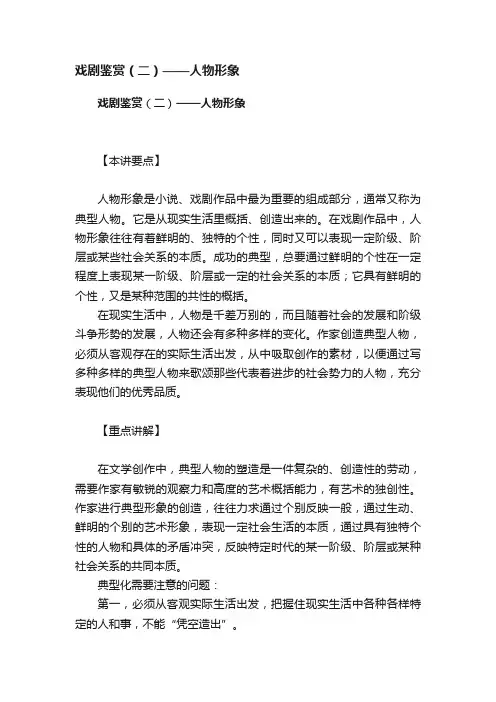 戏剧鉴赏（二）——人物形象

戏剧鉴赏（二）——人物形象

【本讲要点】

人物形象是小说、戏剧作品中最为重要的组成部分，通常又称为典型人物。它是从现实生活里概括、创造出来的。在戏剧作品中，人物形象往往有着鲜明的、独特的个性，同时又可以表现一定阶级、阶层或某些社会关系的本质。成功的典型，总要通过鲜明的个性在一定程度上表现某一阶级、阶层或一定的社会关系的本质；它具有鲜明的个性，又是某种范围的共性的概括。

在现实生活中，人物是千差万别的，而且随着社会的发展和阶级斗争形势的发展，人物还会有多种多样的变化。作家创造典型人物，必须从客观存在的实际生活出发，从中吸取创作的素材，以便通过写多种多样的典型人物来歌颂那些代表着进步的社会势力的人物，充分表现他们的优秀品质。

【重点讲解】

在文学创作中，典型人物的塑造是一件复杂的、创造性的劳动，需要作家有敏锐的观察力和高度的艺术概括能力，有艺术的独创性。作家进行典型形象的创造，往往力求通过个别反映一般，通过生动、鲜明的个别的艺术形象，表现一定社会生活的本质，通过具有独特个性的人物和具体的矛盾冲突，反映特定时代的某一阶级、阶层或某种社会关系的共同本质。

典型化需要注意的问题：

第一，必须从客观实际生活出发，把握住现实生活中各种各样特定的人和事，不能“凭空造出”。